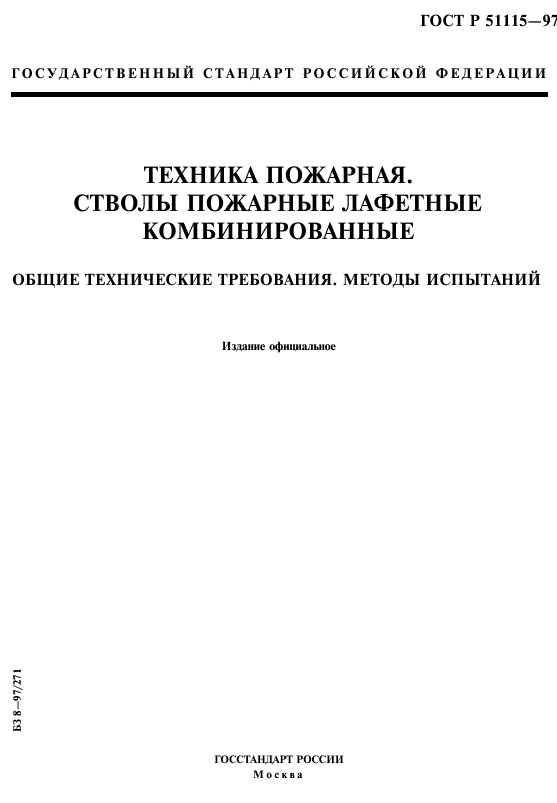 ГОСТ Р 51115—97

ГОСУДАРСТВЕННЫЙ СТАНДАРТ РОССИЙСКОЙ ФЕДЕРАЦИИ

ТЕХНИКА ПОЖАРНАЯ.
СТВОЛЫ ПОЖАРНЫЕ ЛАФЕТНЫЕ КОМБИНИРОВАННЫЕ

ОБЩИЕ ТЕХНИЧЕСКИЕ ТРЕБОВАНИЯ. МЕТОДЫ ИСПЫТАНИЙ

Издание официальное

БЗ 8—97/271

ГОССТАНДАРТ РОССИИ
Москва